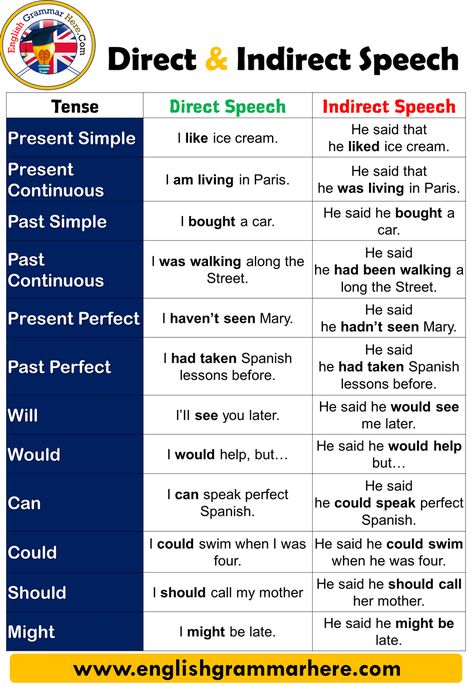 English Grammar Here.Com

Direct & Indirect Speech

| Tense | Direct Speech | Indirect Speech |
|---|---|---|
| Present Simple | I like ice cream. | He said that he liked ice cream. |
| Present Continuous | I am living in Paris. | He said that he was living in Paris. |
| Past Simple | I bought a car. | He said he bought a car. |
| Past Continuous | I was walking along the Street. | He said he had been walking a long the Street. |
| Present Perfect | I haven't seen Mary. | He said he hadn't seen Mary. |
| Past Perfect | I had taken Spanish lessons before. | He said he had taken Spanish lessons before. |
| Will | I'll see you later. | He said he would see me later. |
| Would | I would help, but… | He said he would help but… |
| Can | I can speak perfect Spanish. | He said he could speak perfect Spanish. |
| Could | I could swim when I was four. | He said he could swim when he was four. |
| Should | I should call my mother | He said he should call her mother. |
| Might | I might be late. | He said he might be late. |

www.englishgrammarhere.com